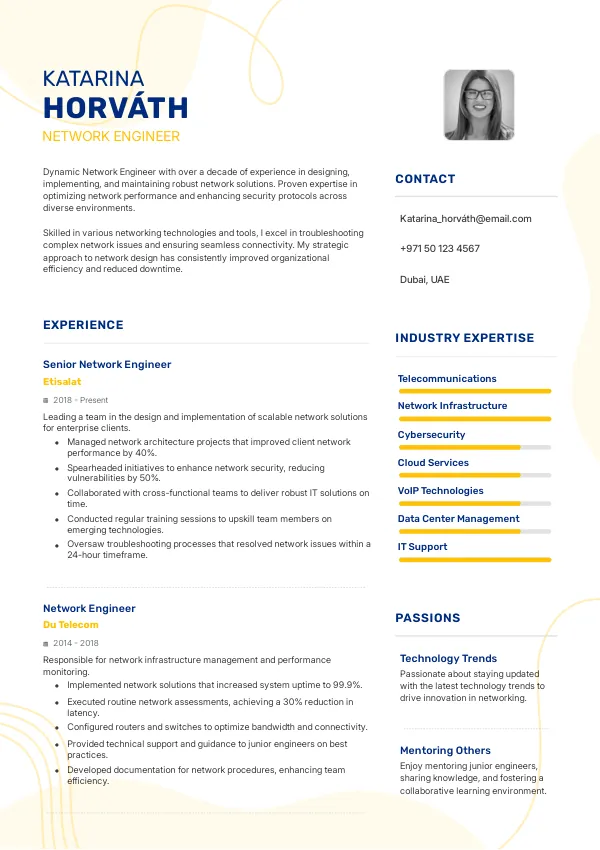 KATARINA
HORVÁTH
NETWORK ENGINEER

Dynamic Network Engineer with over a decade of experience in designing, implementing, and maintaining robust network solutions. Proven expertise in optimizing network performance and enhancing security protocols across diverse environments.

Skilled in various networking technologies and tools, I excel in troubleshooting complex network issues and ensuring seamless connectivity. My strategic approach to network design has consistently improved organizational efficiency and reduced downtime.

EXPERIENCE

Senior Network Engineer
Etisalat
2018 - Present
Leading a team in the design and implementation of scalable network solutions for enterprise clients.
• Managed network architecture projects that improved client network performance by 40%.
• Spearheaded initiatives to enhance network security, reducing vulnerabilities by 50%.
• Collaborated with cross-functional teams to deliver robust IT solutions on time.
• Conducted regular training sessions to upskill team members on emerging technologies.
• Oversaw troubleshooting processes that resolved network issues within a 24-hour timeframe.

Network Engineer
Du Telecom
2014 - 2018
Responsible for network infrastructure management and performance monitoring.
• Implemented network solutions that increased system uptime to 99.9%.
• Executed routine network assessments, achieving a 30% reduction in latency.
• Configured routers and switches to optimize bandwidth and connectivity.
• Provided technical support and guidance to junior engineers on best practices.
• Developed documentation for network procedures, enhancing team efficiency.

CONTACT

Katarina_horváth@email.com

+971 50 123 4567

Dubai, UAE

INDUSTRY EXPERTISE

Telecommunications
Network Infrastructure
Cybersecurity
Cloud Services
VoIP Technologies
Data Center Management
IT Support

PASSIONS

Technology Trends
Passionate about staying updated with the latest technology trends to drive innovation in networking.

Mentoring Others
Enjoy mentoring junior engineers, sharing knowledge, and fostering a collaborative learning environment.